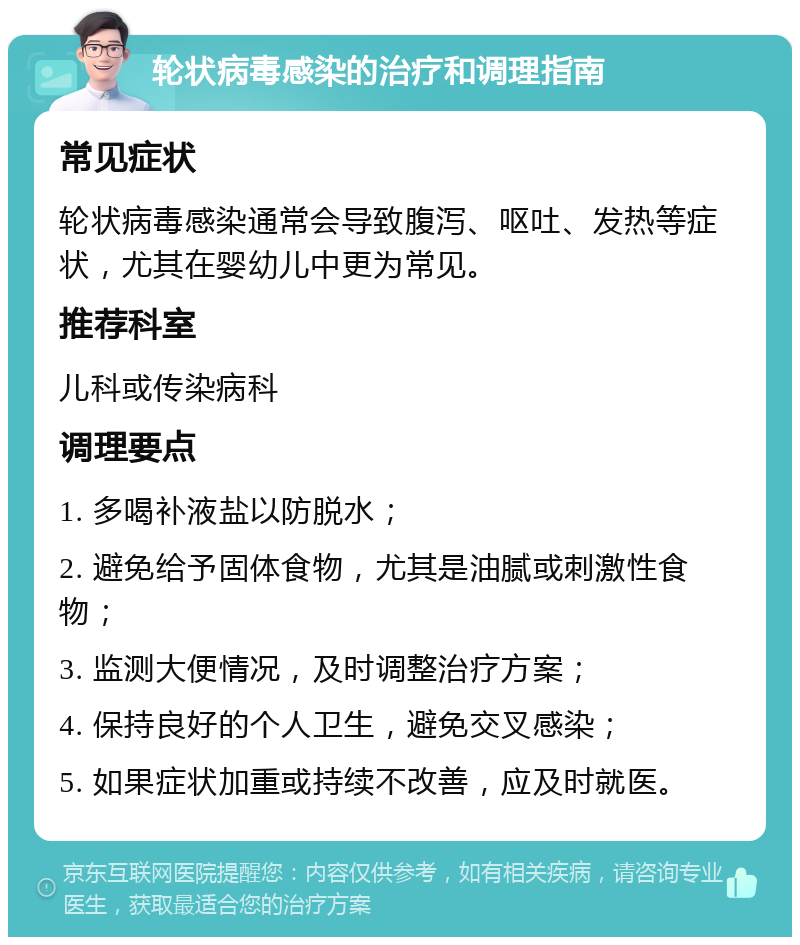 轮状病毒感染的治疗和调理指南

常见症状

轮状病毒感染通常会导致腹泻、呕吐、发热等症状，尤其在婴幼儿中更为常见。

推荐科室

儿科或传染病科

调理要点

1. 多喝补液盐以防脱水；

2. 避免给予固体食物，尤其是油腻或刺激性食物；

3. 监测大便情况，及时调整治疗方案；

4. 保持良好的个人卫生，避免交叉感染；

5. 如果症状加重或持续不改善，应及时就医。

京东互联网医院提醒您：内容仅供参考，如有相关疾病，请咨询专业医生，获取最适合您的治疗方案